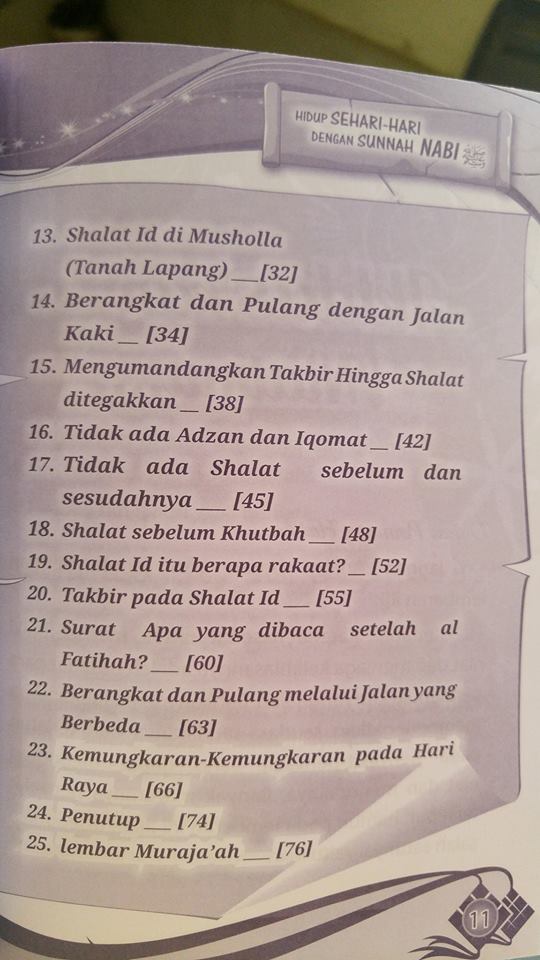 HIDUP SEHARI-HARI DENGAN SUNNAH NABI ﷺ

13. Shalat Id di Musholla (Tanah Lapang) ___ [32]
14. Berangkat dan Pulang dengan Jalan Kaki ___ [34]
15. Mengumandangkan Takbir Hingga Shalat ditegakkan ___ [38]
16. Tidak ada Adzan dan Iqomat ___ [42]
17. Tidak ada Shalat sebelum dan sesudahnya ___ [45]
18. Shalat sebelum Khutbah ___ [48]
19. Shalat Id itu berapa rakaat? ___ [52]
20. Takbir pada Shalat Id ___ [55]
21. Surat Apa yang dibaca setelah al Fatihah? ___ [60]
22. Berangkat dan Pulang melalui Jalan yang Berbeda ___ [63]
23. Kemungkaran-Kemungkaran pada Hari Raya ___ [66]
24. Penutup ___ [74]
25. lembar Muraja'ah ___ [76]

11